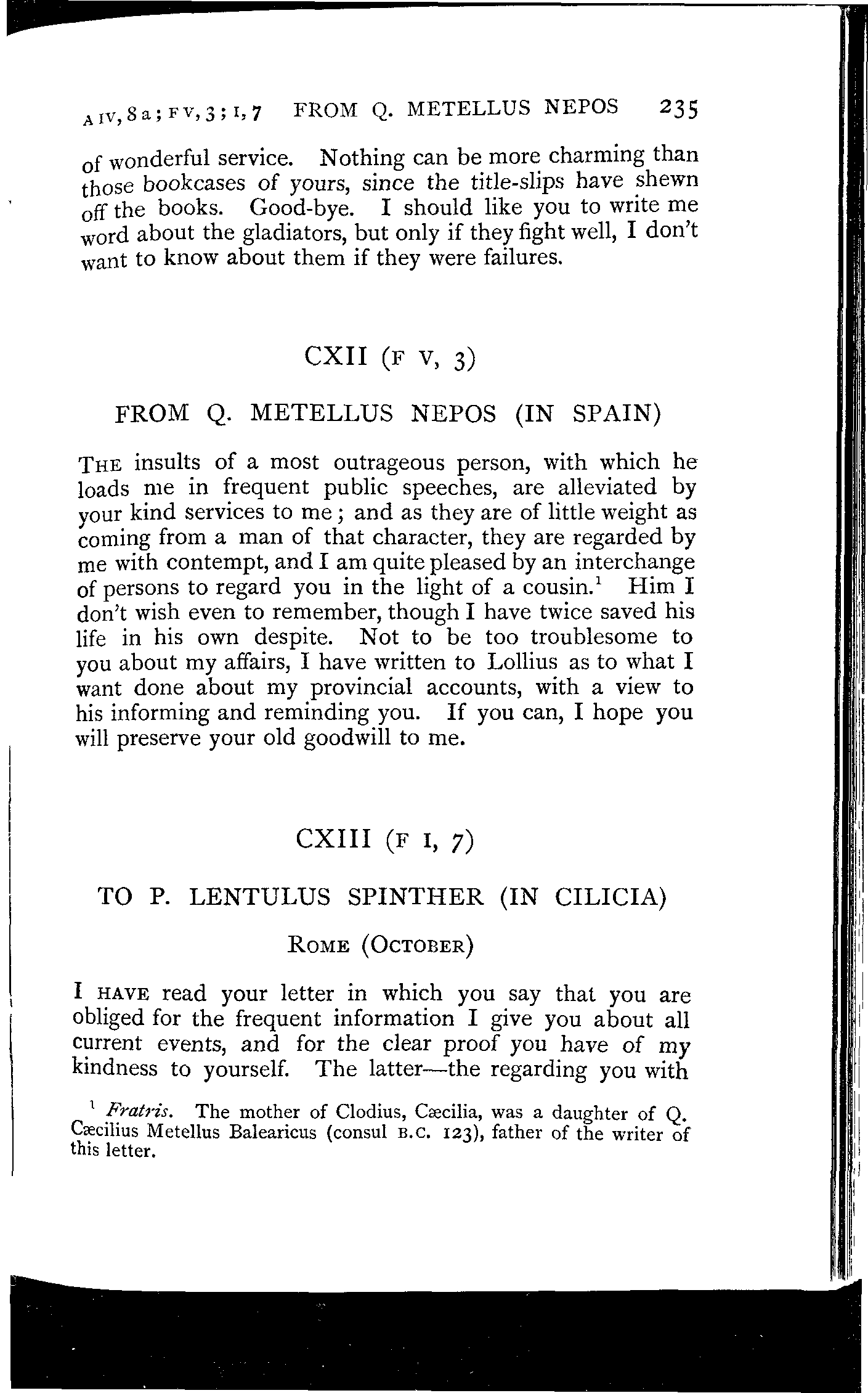 A IV, 8 a; F V, 3; I, 7 FROM Q. METELLUS NEPOS 235

of wonderful service. Nothing can be more charming than those bookcases of yours, since the title-slips have shewn off the books. Good-bye. I should like you to write me word about the gladiators, but only if they fight well, I don't want to know about them if they were failures.

CXII (F V, 3)

FROM Q. METELLUS NEPOS (IN SPAIN)

THE insults of a most outrageous person, with which he loads me in frequent public speeches, are alleviated by your kind services to me; and as they are of little weight as coming from a man of that character, they are regarded by me with contempt, and I am quite pleased by an interchange of persons to regard you in the light of a cousin.$^1$ Him I don't wish even to remember, though I have twice saved his life in his own despite. Not to be too troublesome to you about my affairs, I have written to Lollius as to what I want done about my provincial accounts, with a view to his informing and reminding you. If you can, I hope you will preserve your old goodwill to me.

CXIII (F I, 7)

TO P. LENTULUS SPINTHER (IN CILICIA)

ROME (OCTOBER)

I HAVE read your letter in which you say that you are obliged for the frequent information I give you about all current events, and for the clear proof you have of my kindness to yourself. The latter—the regarding you with

$^1$ Fratris. The mother of Clodius, Cæcilia, was a daughter of Q. Cæcilius Metellus Balearicus (consul B.C. 123), father of the writer of this letter.